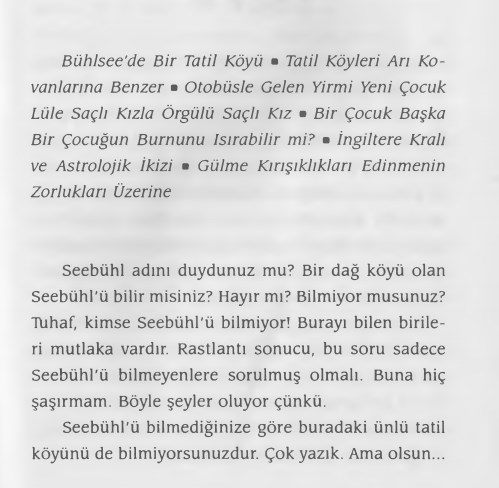 Bühlsee'de Bir Tatil Köyü ▪ Tatil Köyleri Arı Kovanlarına Benzer ▪ Otobüsle Gelen Yirmi Yeni Çocuk Lüle Saçlı Kızla Örgülü Saçlı Kız ▪ Bir Çocuk Başka Bir Çocuğun Burnunu Isırabilir mi? ▪ İngiltere Kralı ve Astrolojik İkizi ▪ Gülme Kırışıklıkları Edinmenin Zorlukları Üzerine

Seebühl adını duydunuz mu? Bir dağ köyü olan Seebühl'ü bilir misiniz? Hayır mı? Bilmiyor musunuz? Tuhaf, kimse Seebühl'ü bilmiyor! Burayı bilen birileri mutlaka vardır. Rastlantı sonucu, bu soru sadece Seebühl'ü bilmeyenlere sorulmuş olmalı. Buna hiç şaşırmam. Böyle şeyler oluyor çünkü.

Seebühl'ü bilmediğinize göre buradaki ünlü tatil köyünü de bilmiyorsunuzdur. Çok yazık. Ama olsun...